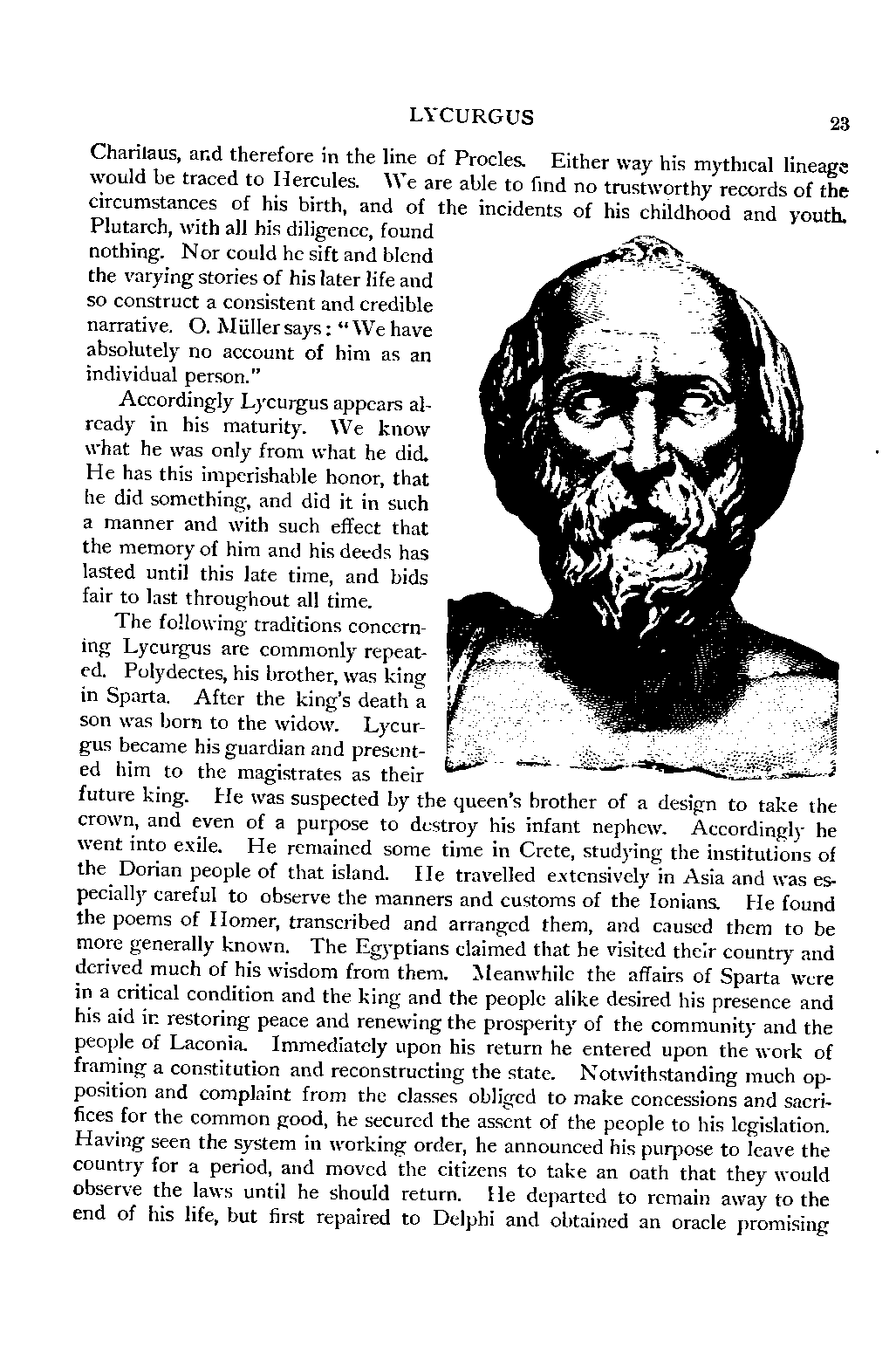 LYCURGUS 23

Charilaus, and therefore in the line of Procles. Either way his mythical lineage would be traced to Hercules. We are able to find no trustworthy records of the circumstances of his birth, and of the incidents of his childhood and youth. Plutarch, with all his diligence, found nothing. Nor could he sift and blend the varying stories of his later life and so construct a consistent and credible narrative. O. Müller says: "We have absolutely no account of him as an individual person."

Accordingly Lycurgus appears already in his maturity. We know what he was only from what he did. He has this imperishable honor, that he did something, and did it in such a manner and with such effect that the memory of him and his deeds has lasted until this late time, and bids fair to last throughout all time.

The following traditions concerning Lycurgus are commonly repeated. Polydectes, his brother, was king in Sparta. After the king's death a son was born to the widow. Lycurgus became his guardian and presented him to the magistrates as their future king. He was suspected by the queen's brother of a design to take the crown, and even of a purpose to destroy his infant nephew. Accordingly he went into exile. He remained some time in Crete, studying the institutions of the Dorian people of that island. He travelled extensively in Asia and was especially careful to observe the manners and customs of the Ionians. He found the poems of Homer, transcribed and arranged them, and caused them to be more generally known. The Egyptians claimed that he visited their country and derived much of his wisdom from them. Meanwhile the affairs of Sparta were in a critical condition and the king and the people alike desired his presence and his aid in restoring peace and renewing the prosperity of the community and the people of Laconia. Immediately upon his return he entered upon the work of framing a constitution and reconstructing the state. Notwithstanding much opposition and complaint from the classes obliged to make concessions and sacrifices for the common good, he secured the assent of the people to his legislation. Having seen the system in working order, he announced his purpose to leave the country for a period, and moved the citizens to take an oath that they would observe the laws until he should return. He departed to remain away to the end of his life, but first repaired to Delphi and obtained an oracle promising